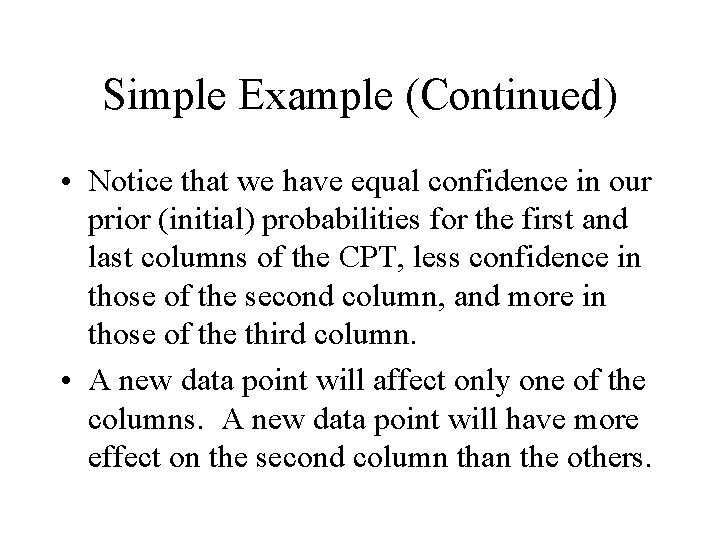 Simple Example (Continued)

• Notice that we have equal confidence in our prior (initial) probabilities for the first and last columns of the CPT, less confidence in those of the second column, and more in those of the third column.

• A new data point will affect only one of the columns. A new data point will have more effect on the second column than the others.